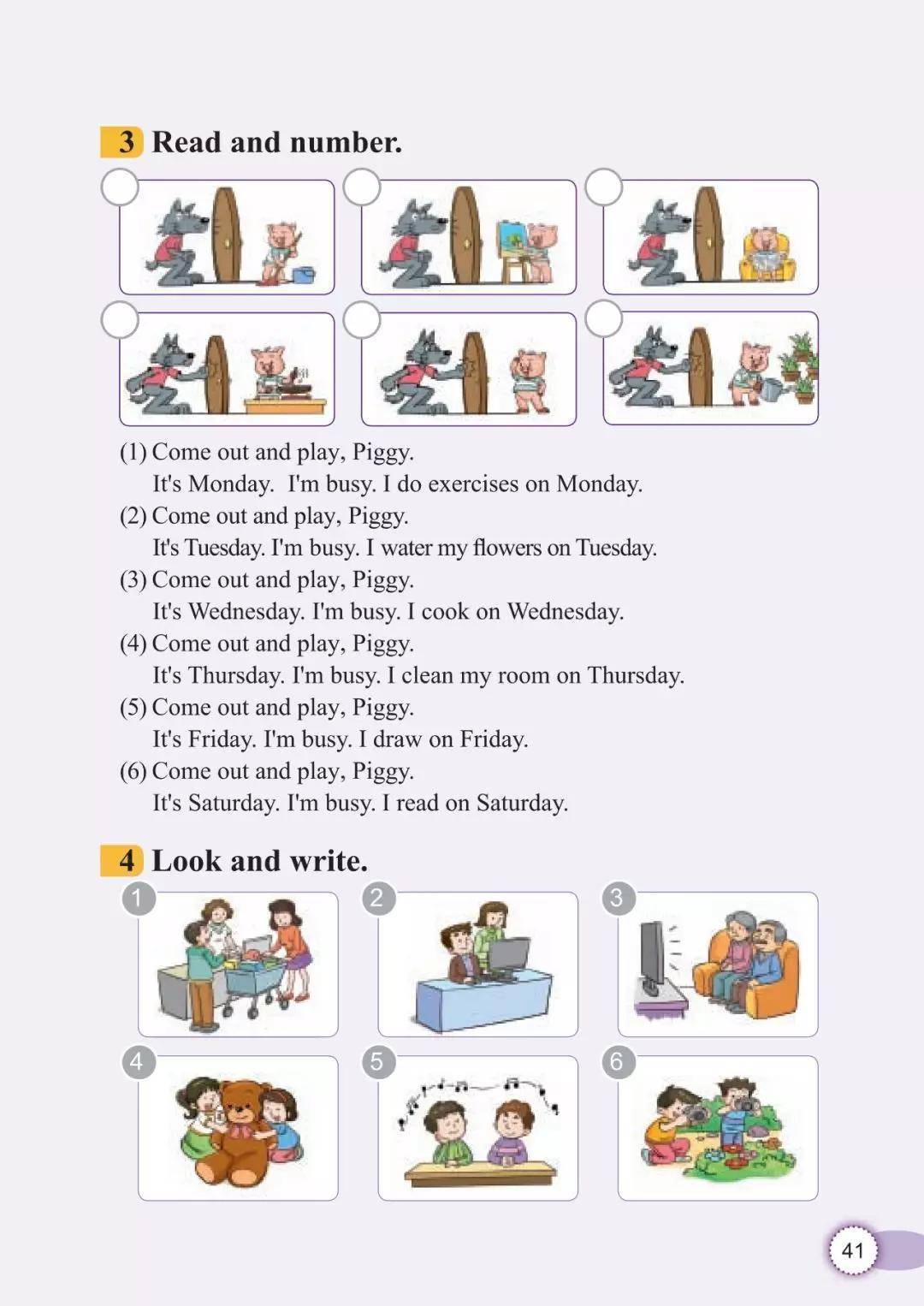 3 Read and number.

(1) Come out and play, Piggy.
It's Monday. I'm busy. I do exercises on Monday.
(2) Come out and play, Piggy.
It's Tuesday. I'm busy. I water my flowers on Tuesday.
(3) Come out and play, Piggy.
It's Wednesday. I'm busy. I cook on Wednesday.
(4) Come out and play, Piggy.
It's Thursday. I'm busy. I clean my room on Thursday.
(5) Come out and play, Piggy.
It's Friday. I'm busy. I draw on Friday.
(6) Come out and play, Piggy.
It's Saturday. I'm busy. I read on Saturday.

4 Look and write.

1 2 3
4 5 6

41